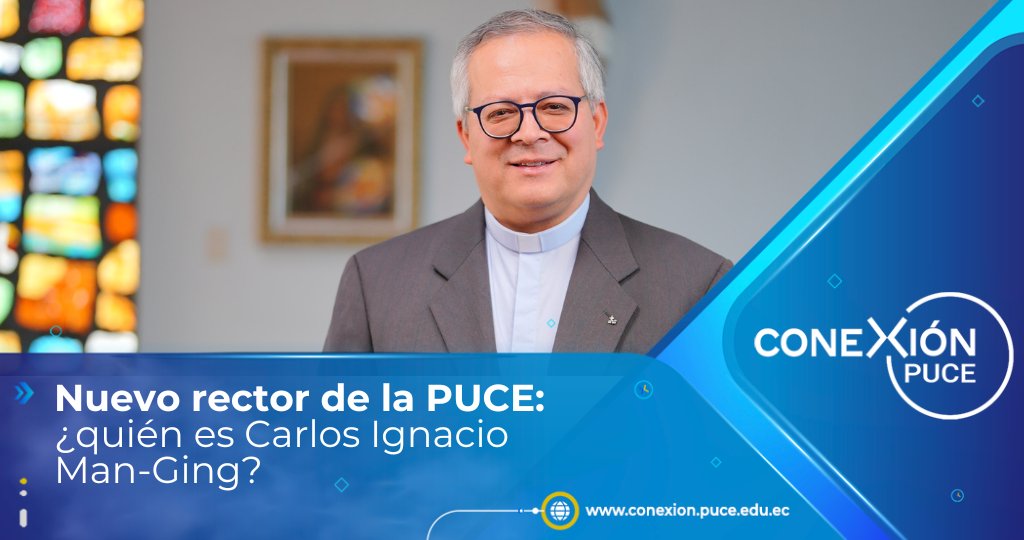 CONEXIÓN PUCE

Nuevo rector de la PUCE: ¿quién es Carlos Ignacio Man-Ging?

www.conexion.puce.edu.ec